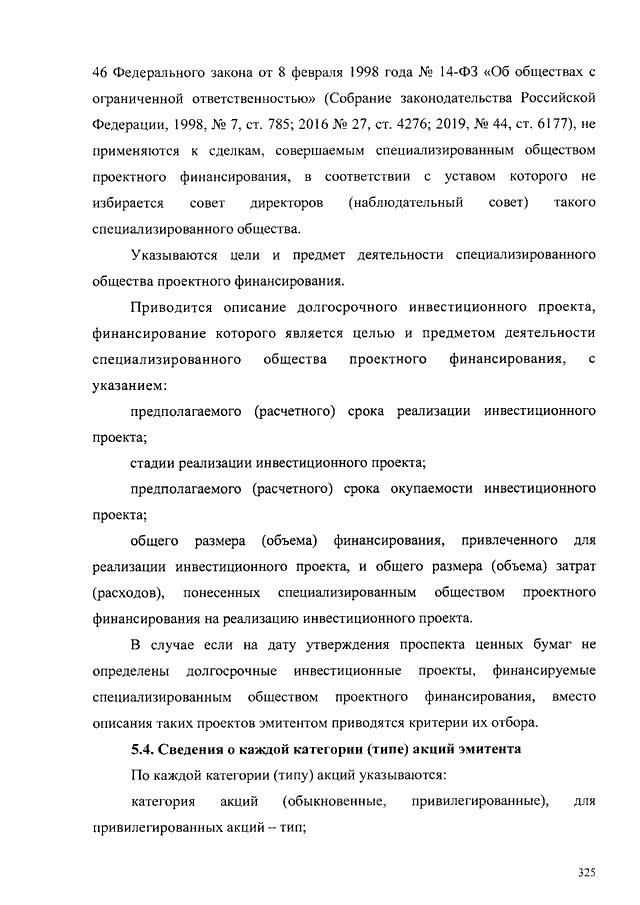 46 Федерального закона от 8 февраля 1998 года № 14-ФЗ «Об обществах с ограниченной ответственностью» (Собрание законодательства Российской Федерации, 1998, № 7, ст. 785; 2016 № 27, ст. 4276; 2019, № 44, ст. 6177), не применяются к сделкам, совершаемым специализированным обществом проектного финансирования, в соответствии с уставом которого не избирается совет директоров (наблюдательный совет) такого специализированного общества.

Указываются цели и предмет деятельности специализированного общества проектного финансирования.

Приводится описание долгосрочного инвестиционного проекта, финансирование которого является целью и предметом деятельности специализированного общества проектного финансирования, с указанием:

предполагаемого (расчетного) срока реализации инвестиционного проекта;

стадии реализации инвестиционного проекта;

предполагаемого (расчетного) срока окупаемости инвестиционного проекта;

общего размера (объема) финансирования, привлеченного для реализации инвестиционного проекта, и общего размера (объема) затрат (расходов), понесенных специализированным обществом проектного финансирования на реализацию инвестиционного проекта.

В случае если на дату утверждения проспекта ценных бумаг не определены долгосрочные инвестиционные проекты, финансируемые специализированным обществом проектного финансирования, вместо описания таких проектов эмитентом приводятся критерии их отбора.

5.4. Сведения о каждой категории (типе) акций эмитента

По каждой категории (типу) акций указываются:

категория акций (обыкновенные, привилегированные), для привилегированных акций – тип;

325